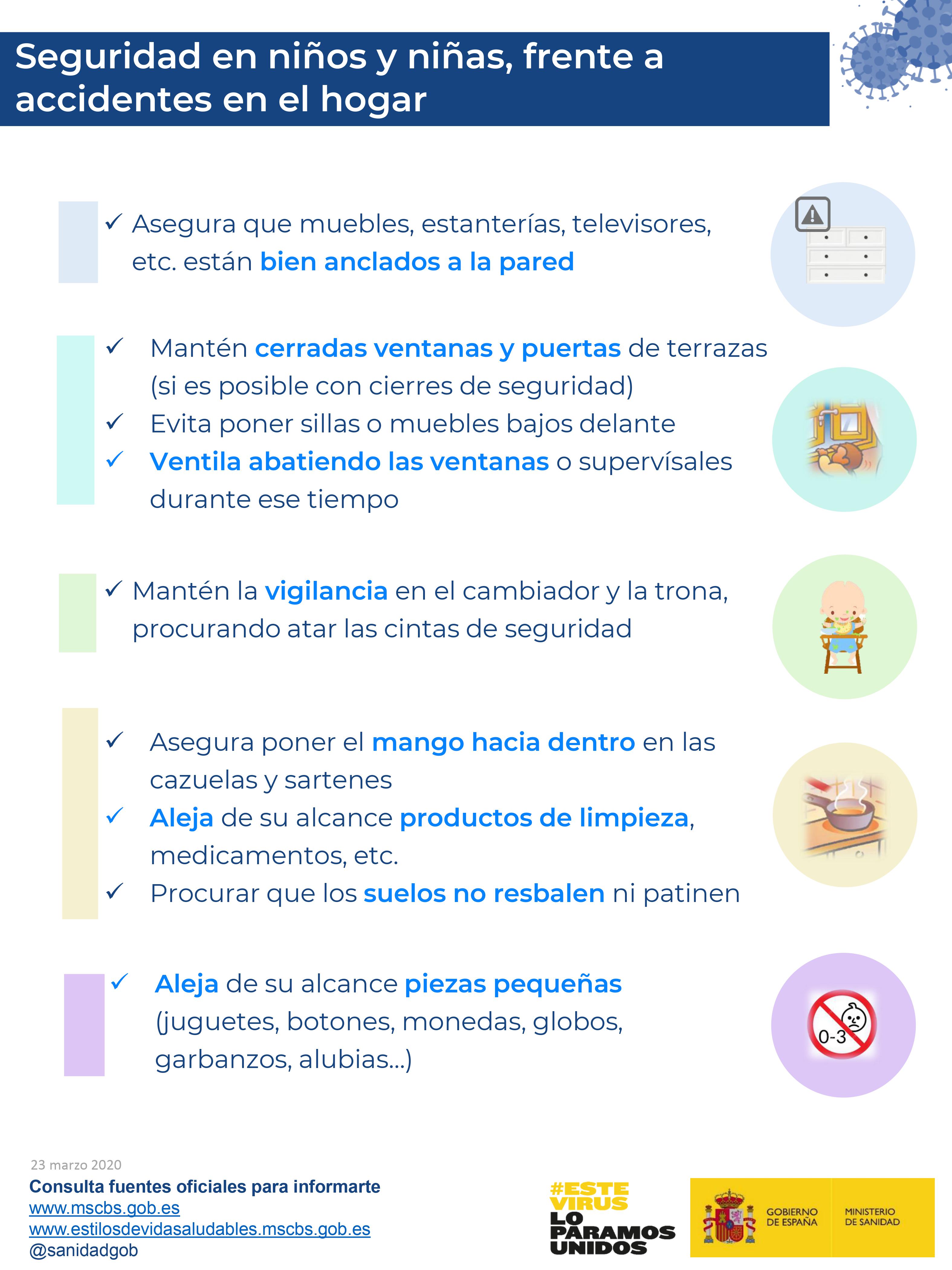 Seguridad en niños y niñas, frente a accidentes en el hogar

✓ Asegura que muebles, estanterías, televisores, etc. están bien anclados a la pared

✓ Mantén cerradas ventanas y puertas de terrazas (si es posible con cierres de seguridad)
✓ Evita poner sillas o muebles bajos delante
✓ Ventila abatiendo las ventanas o supervísales durante ese tiempo

✓ Mantén la vigilancia en el cambiador y la trona, procurando atar las cintas de seguridad

✓ Asegura poner el mango hacia dentro en las cazuelas y sartenes
✓ Aleja de su alcance productos de limpieza, medicamentos, etc.
✓ Procurar que los suelos no resbalen ni patinen

✓ Aleja de su alcance piezas pequeñas (juguetes, botones, monedas, globos, garbanzos, alubias...)

0-3

23 marzo 2020
Consulta fuentes oficiales para informarte
www.mscbs.gob.es
www.estilosdevidasaludables.mscbs.gob.es
@sanidadgob

#ESTE VIRUS LO PARAMOS UNIDOS

GOBIERNO DE ESPAÑA
MINISTERIO DE SANIDAD